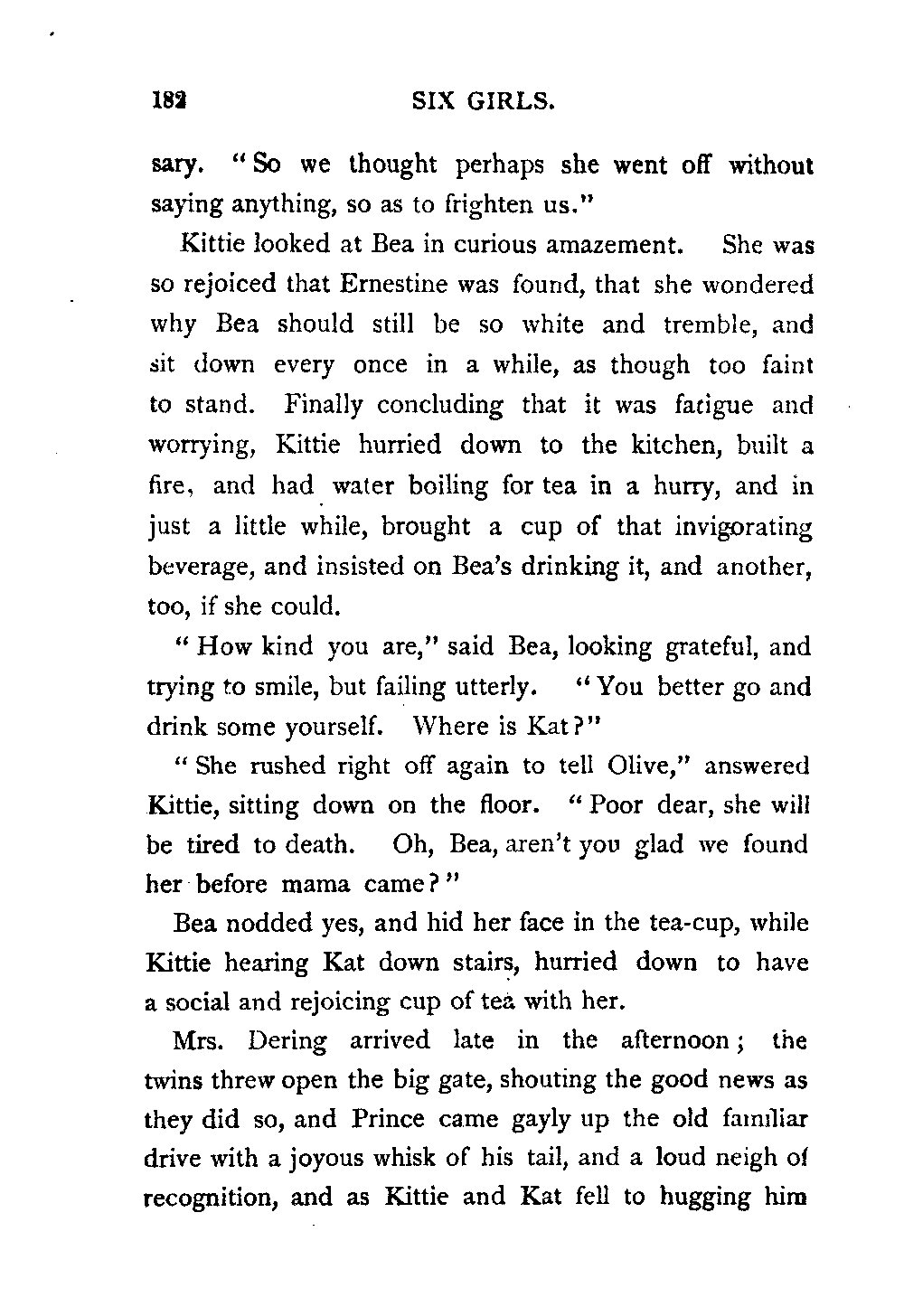 182 SIX GIRLS.

sary. "So we thought perhaps she went off without saying anything, so as to frighten us."

Kittie looked at Bea in curious amazement. She was so rejoiced that Ernestine was found, that she wondered why Bea should still be so white and tremble, and sit down every once in a while, as though too faint to stand. Finally concluding that it was fatigue and worrying, Kittie hurried down to the kitchen, built a fire, and had water boiling for tea in a hurry, and in just a little while, brought a cup of that invigorating beverage, and insisted on Bea's drinking it, and another, too, if she could.

"How kind you are," said Bea, looking grateful, and trying to smile, but failing utterly. "You better go and drink some yourself. Where is Kat?"

"She rushed right off again to tell Olive," answered Kittie, sitting down on the floor. "Poor dear, she will be tired to death. Oh, Bea, aren't you glad we found her before mama came?"

Bea nodded yes, and hid her face in the tea-cup, while Kittie hearing Kat down stairs, hurried down to have a social and rejoicing cup of tea with her.

Mrs. Dering arrived late in the afternoon; the twins threw open the big gate, shouting the good news as they did so, and Prince came gayly up the old familiar drive with a joyous whisk of his tail, and a loud neigh of recognition, and as Kittie and Kat fell to hugging him